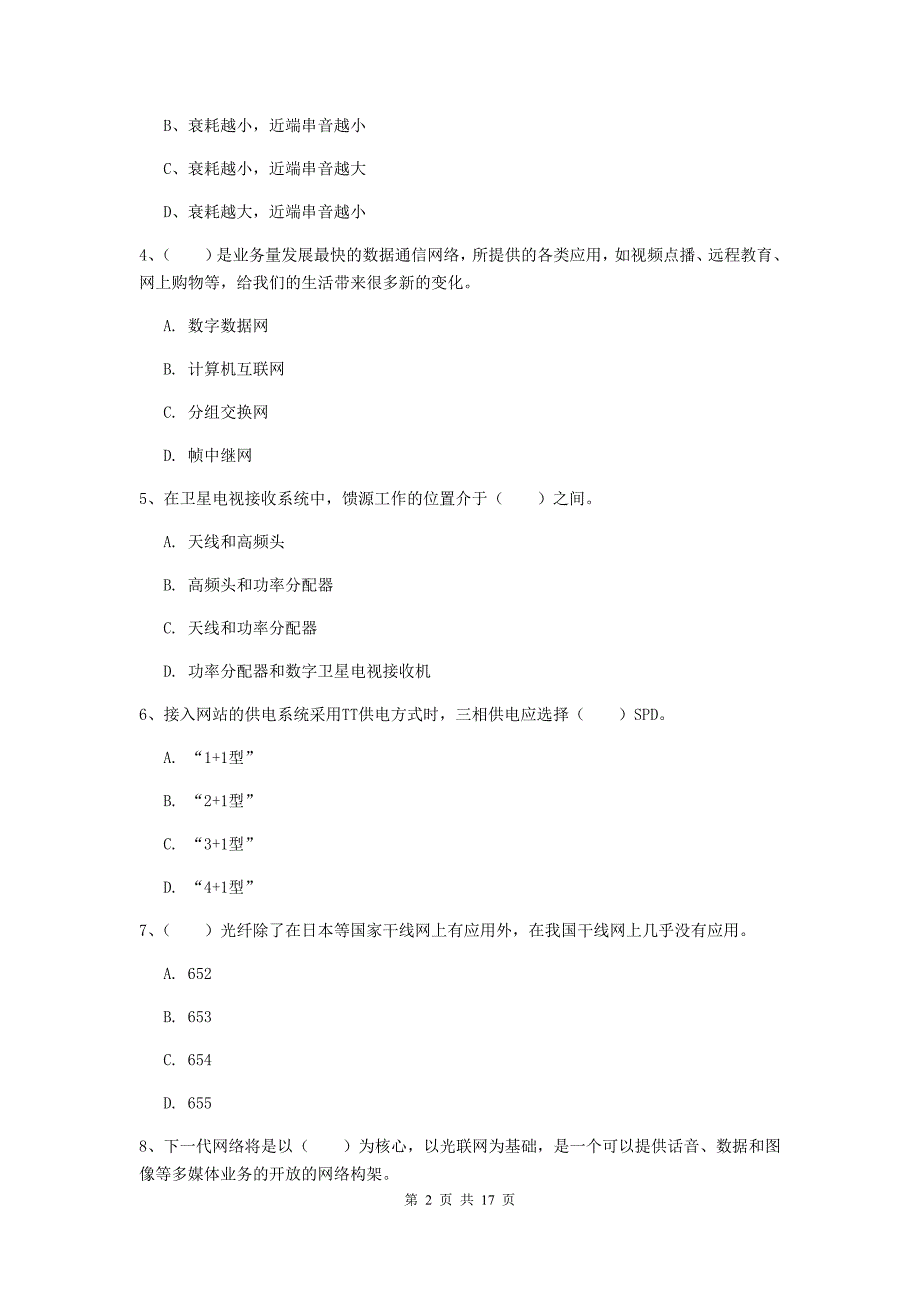 B、衰耗越小，近端串音越小

C、衰耗越小，近端串音越大

D、衰耗越大，近端串音越小

4、（　　）是业务量发展最快的数据通信网络，所提供的各类应用，如视频点播、远程教育、网上购物等，给我们的生活带来很多新的变化。

A. 数字数据网

B. 计算机互联网

C. 分组交换网

D. 帧中继网

5、在卫星电视接收系统中，馈源工作的位置介于（　　）之间。

A. 天线和高频头

B. 高频头和功率分配器

C. 天线和功率分配器

D. 功率分配器和数字卫星电视接收机

6、接入网站的供电系统采用TT供电方式时，三相供电应选择（　　）SPD。

A. “1+1型”

B. “2+1型”

C. “3+1型”

D. “4+1型”

7、（　　）光纤除了在日本等国家干线网上有应用外，在我国干线网上几乎没有应用。

A. 652

B. 653

C. 654

D. 655

8、下一代网络将是以（　　）为核心，以光联网为基础，是一个可以提供话音、数据和图像等多媒体业务的开放的网络构架。

第 2 页 共 17 页